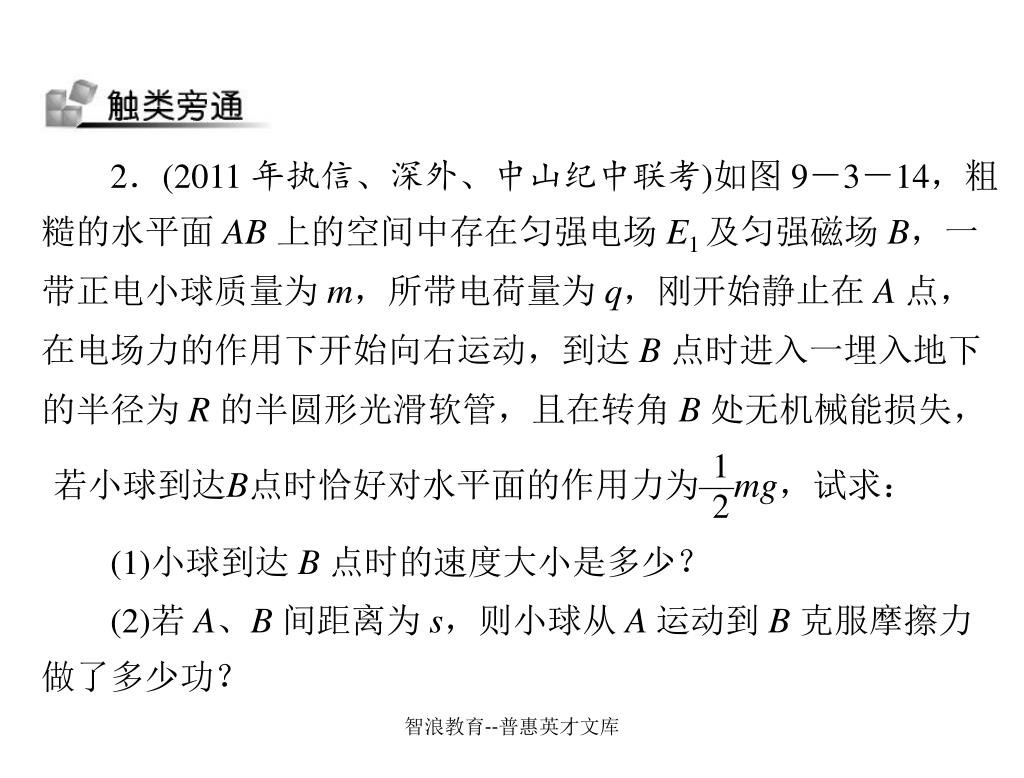 触类旁通

2．(2011 年执信、深外、中山纪中联考)如图 9－3－14，粗糙的水平面 $AB$ 上的空间中存在匀强电场 $E_1$ 及匀强磁场 $B$，一带正电小球质量为 $m$，所带电荷量为 $q$，刚开始静止在 $A$ 点，在电场力的作用下开始向右运动，到达 $B$ 点时进入一埋入地下的半径为 $R$ 的半圆形光滑软管，且在转角 $B$ 处无机械能损失，若小球到达$B$点时恰好对水平面的作用力为$\frac{1}{2}mg$，试求：

(1)小球到达 $B$ 点时的速度大小是多少？

(2)若 $A$、$B$ 间距离为 $s$，则小球从 $A$ 运动到 $B$ 克服摩擦力做了多少功？

智浪教育--普惠英才文库